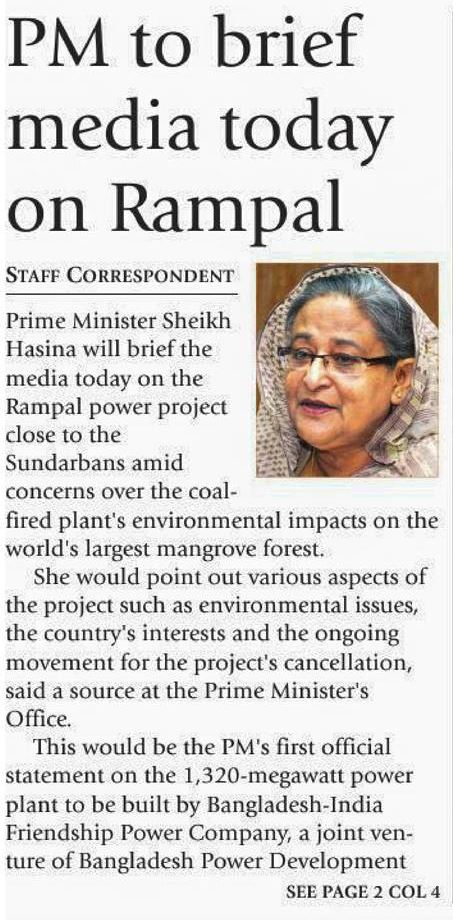 PM to brief media today on Rampal

STAFF CORRESPONDENT

Prime Minister Sheikh Hasina will brief the media today on the Rampal power project close to the Sundarbans amid concerns over the coal-fired plant's environmental impacts on the world's largest mangrove forest.

She would point out various aspects of the project such as environmental issues, the country's interests and the ongoing movement for the project's cancellation, said a source at the Prime Minister's Office.

This would be the PM's first official statement on the 1,320-megawatt power plant to be built by Bangladesh-India Friendship Power Company, a joint venture of Bangladesh Power Development

SEE PAGE 2 COL 4